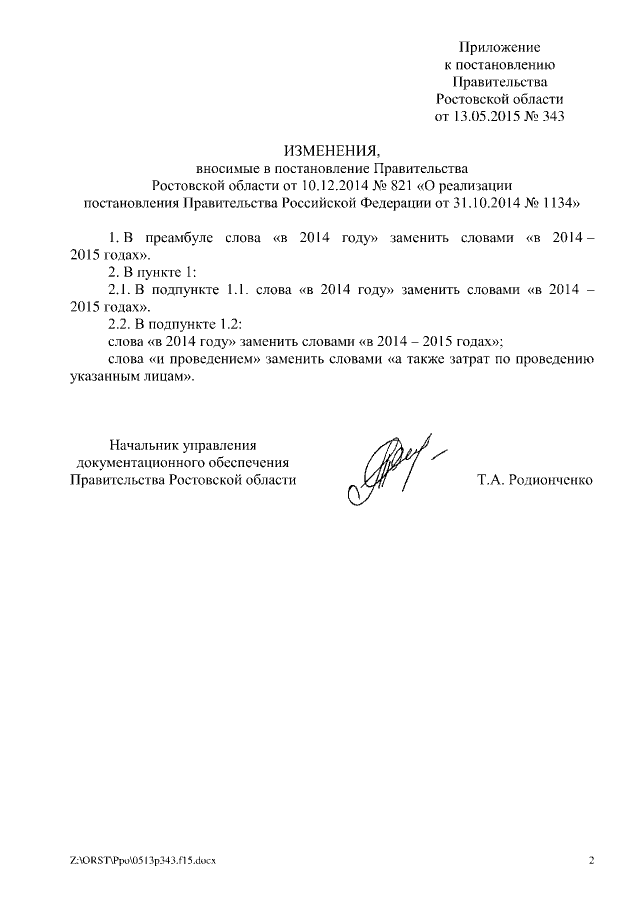 Приложение
к постановлению
Правительства
Ростовской области
от 13.05.2015 № 343

ИЗМЕНЕНИЯ,
вносимые в постановление Правительства
Ростовской области от 10.12.2014 № 821 «О реализации
постановления Правительства Российской Федерации от 31.10.2014 № 1134»

1. В преамбуле слова «в 2014 году» заменить словами «в 2014 – 2015 годах».

2. В пункте 1:

2.1. В подпункте 1.1. слова «в 2014 году» заменить словами «в 2014 – 2015 годах».

2.2. В подпункте 1.2:

слова «в 2014 году» заменить словами «в 2014 – 2015 годах»;

слова «и проведением» заменить словами «а также затрат по проведению указанным лицам».

Начальник управления
документационного обеспечения
Правительства Ростовской области

Т.А. Родионченко

Z:\ORST\Ppo\0513p343.f15.docx

2